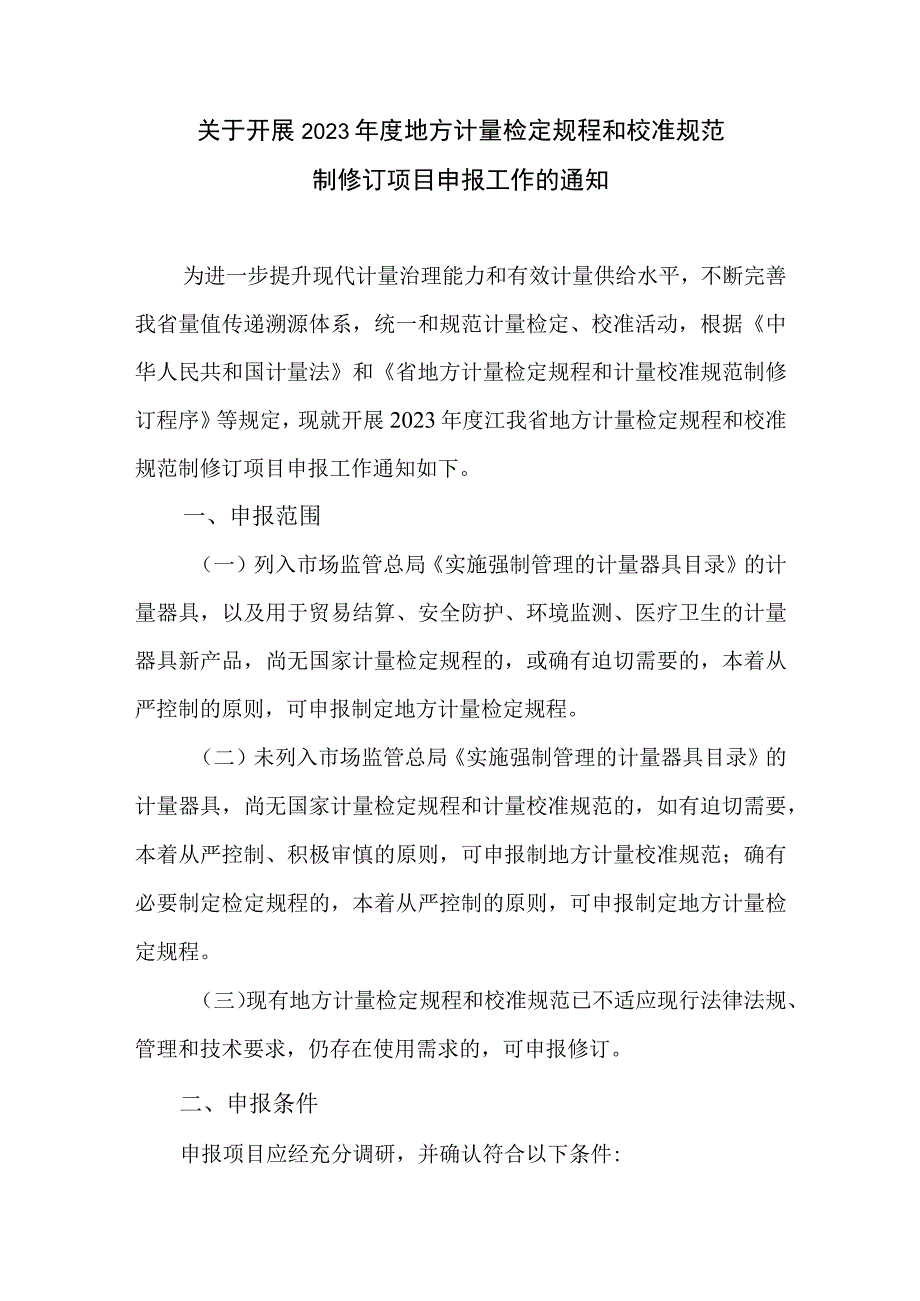 关于开展2023年度地方计量检定规程和校准规范制修订项目申报工作的通知

为进一步提升现代计量治理能力和有效计量供给水平，不断完善我省量值传递溯源体系，统一和规范计量检定、校准活动，根据《中华人民共和国计量法》和《省地方计量检定规程和计量校准规范制修订程序》等规定，现就开展2023年度江我省地方计量检定规程和校准规范制修订项目申报工作通知如下。

一、申报范围

（一）列入市场监管总局《实施强制管理的计量器具目录》的计量器具，以及用于贸易结算、安全防护、环境监测、医疗卫生的计量器具新产品，尚无国家计量检定规程的，或确有迫切需要的，本着从严控制的原则，可申报制定地方计量检定规程。

（二）未列入市场监管总局《实施强制管理的计量器具目录》的计量器具，尚无国家计量检定规程和计量校准规范的，如有迫切需要，本着从严控制、积极审慎的原则，可申报制地方计量校准规范；确有必要制定检定规程的，本着从严控制的原则，可申报制定地方计量检定规程。

（三）现有地方计量检定规程和校准规范已不适应现行法律法规、管理和技术要求，仍存在使用需求的，可申报修订。

二、申报条件

申报项目应经充分调研，并确认符合以下条件: